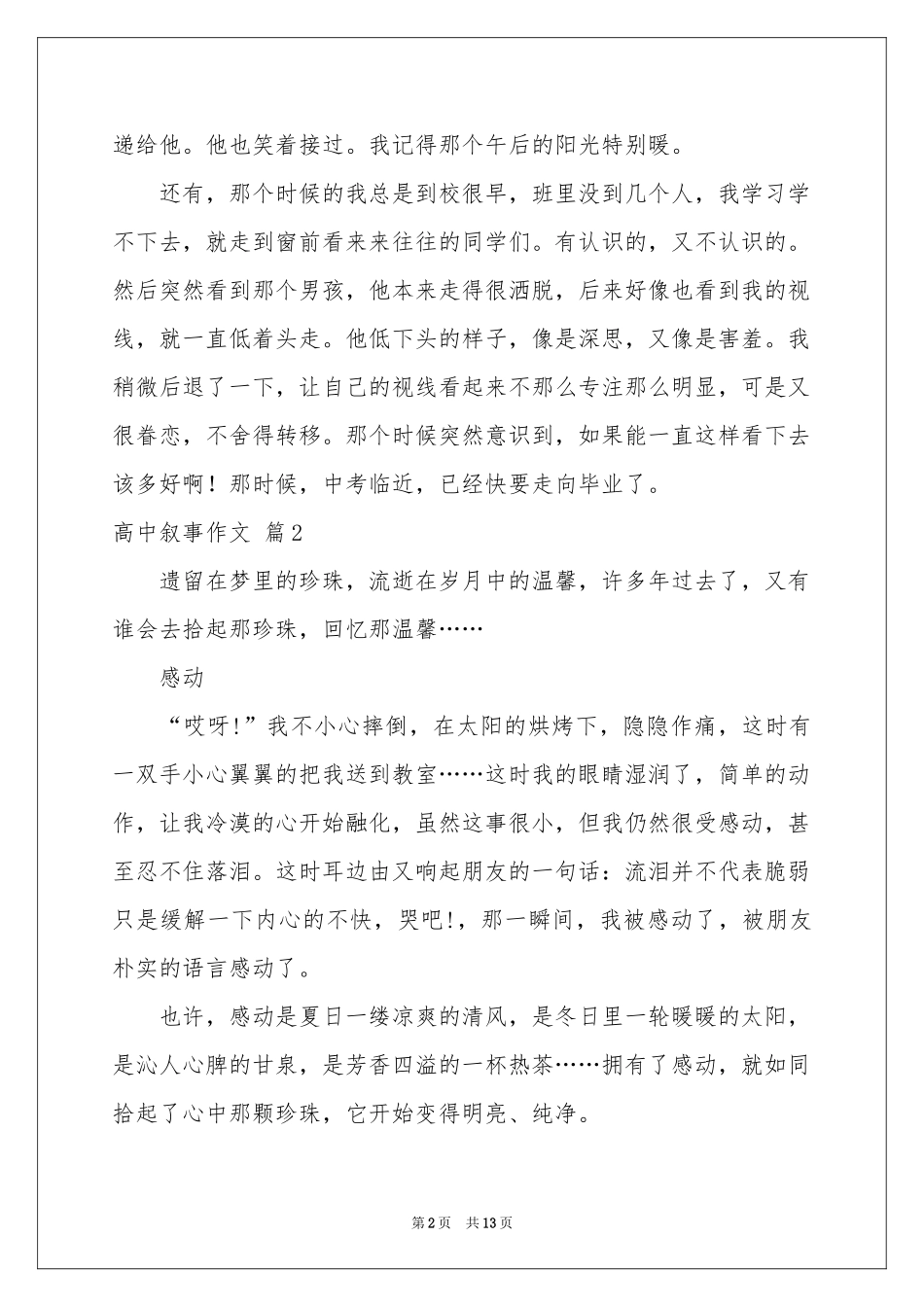 递给他。他也笑着接过。我记得那个午后的阳光特别暖。

还有，那个时候的我总是到校很早，班里没到几个人，我学习学不下去，就走到窗前看来来往往的同学们。有认识的，又不认识的。然后突然看到那个男孩，他本来走得很洒脱，后来好像也看到我的视线，就一直低着头走。他低下头的样子，像是深思，又像是害羞。我稍微后退了一下，让自己的视线看起来不那么专注那么明显，可是又很眷恋，不舍得转移。那个时候突然意识到，如果能一直这样看下去该多好啊！那时候，中考临近，已经快要走向毕业了。

高中叙事作文 篇2

遗留在梦里的珍珠，流逝在岁月中的温馨，许多年过去了，又有谁会去拾起那珍珠，回忆那温馨……

感动

“哎呀!”我不小心摔倒，在太阳的烘烤下，隐隐作痛，这时有一双手小心翼翼的把我送到教室……这时我的眼睛湿润了，简单的动作，让我冷漠的心开始融化，虽然这事很小，但我仍然很受感动，甚至忍不住落泪。这时耳边由又响起朋友的一句话：流泪并不代表脆弱只是缓解一下内心的不快，哭吧!，那一瞬间，我被感动了，被朋友朴实的语言感动了。

也许，感动是夏日一缕凉爽的清风，是冬日里一轮暖暖的太阳，是沁人心脾的甘泉，是芳香四溢的一杯热茶……拥有了感动，就如同拾起了心中那颗珍珠，它开始变得明亮、纯净。

第2页 共13页